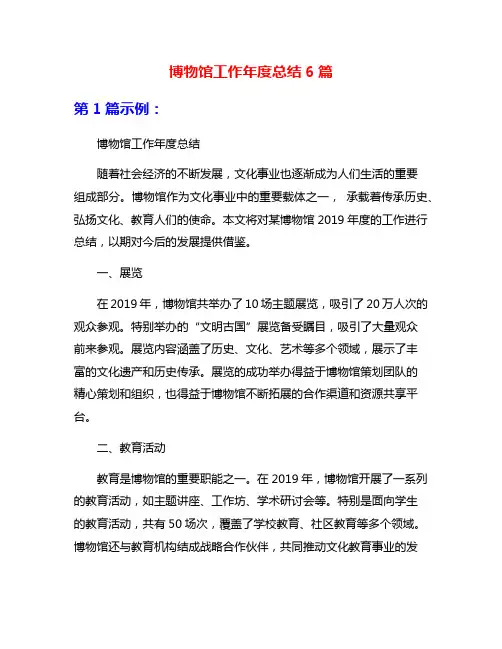 博物馆工作年度总结 6 篇

第 1 篇示例：

博物馆工作年度总结

随着社会经济的不断发展，文化事业也逐渐成为人们生活的重要组成部分。博物馆作为文化事业中的重要载体之一， 承载着传承历史、弘扬文化、教育人们的使命。本文将对某博物馆 2019 年度的工作进行总结，以期对今后的发展提供借鉴。

一、展览

在 2019 年，博物馆共举办了 10 场主题展览，吸引了 20 万人次的观众参观。特别举办的“文明古国”展览备受瞩目，吸引了大量观众前来参观。展览内容涵盖了历史、文化、艺术等多个领域，展示了丰富的文化遗产和历史传承。展览的成功举办得益于博物馆策划团队的精心策划和组织，也得益于博物馆不断拓展的合作渠道和资源共享平台。

二、教育活动

教育是博物馆的重要职能之一。在 2019 年，博物馆开展了一系列的教育活动，如主题讲座、工作坊、学术研讨会等。特别是面向学生的教育活动，共有 50 场次，覆盖了学校教育、社区教育等多个领域。博物馆还与教育机构结成战略合作伙伴，共同推动文化教育事业的发